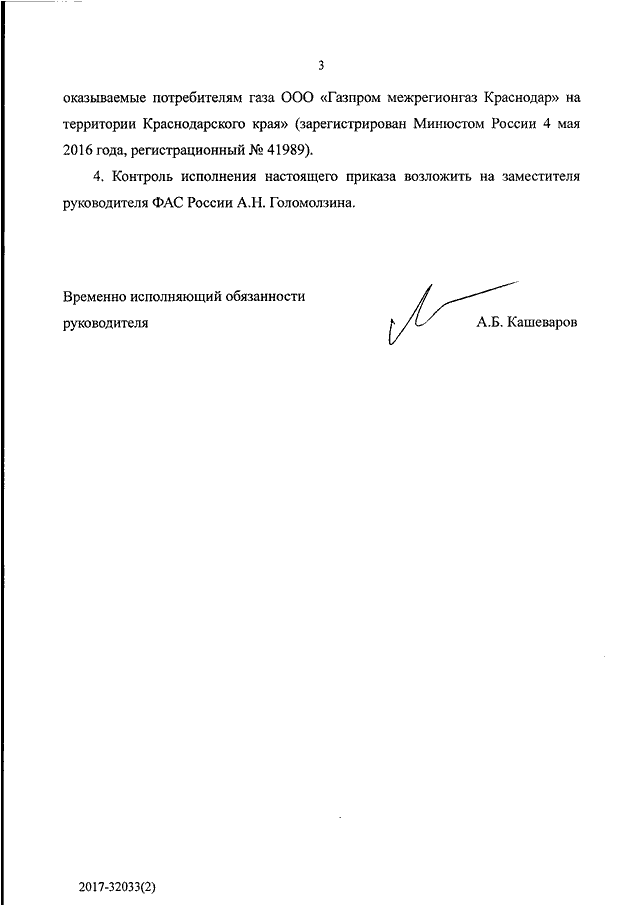 3

оказываемые потребителям газа ООО «Газпром межрегионгаз Краснодар» на территории Краснодарского края» (зарегистрирован Минюстом России 4 мая 2016 года, регистрационный № 41989).

4. Контроль исполнения настоящего приказа возложить на заместителя руководителя ФАС России А.Н. Голомолзина.

Временно исполняющий обязанности руководителя

А.Б. Кашеваров

2017-32033(2)